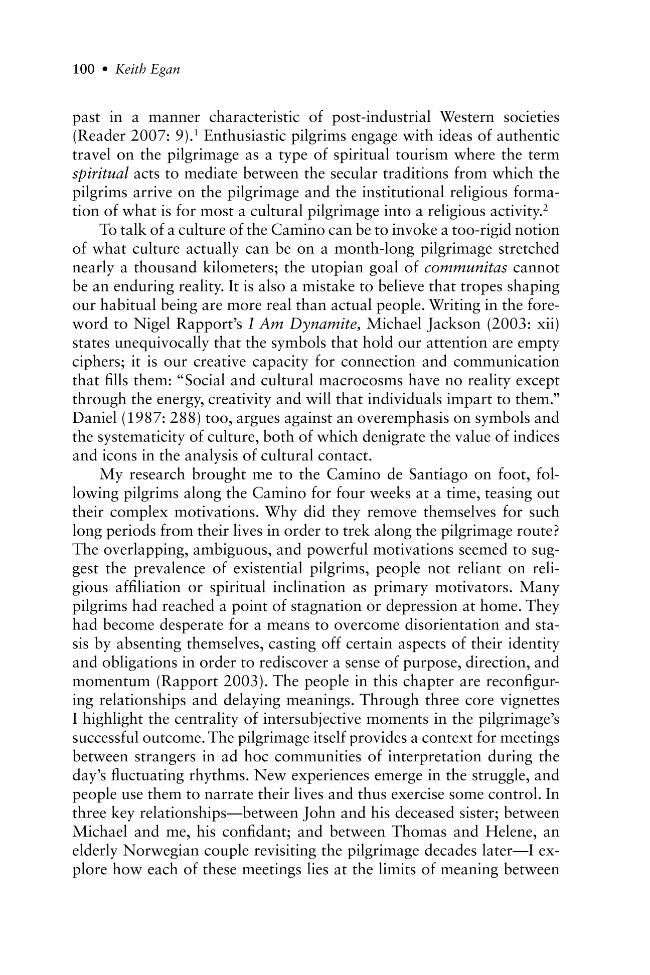 100 • Keith Egan

past in a manner characteristic of post-industrial Western societies (Reader 2007: 9).$^{1}$ Enthusiastic pilgrims engage with ideas of authentic travel on the pilgrimage as a type of spiritual tourism where the term spiritual acts to mediate between the secular traditions from which the pilgrims arrive on the pilgrimage and the institutional religious formation of what is for most a cultural pilgrimage into a religious activity.$^{2}$

To talk of a culture of the Camino can be to invoke a too-rigid notion of what culture actually can be on a month-long pilgrimage stretched nearly a thousand kilometers; the utopian goal of communitas cannot be an enduring reality. It is also a mistake to believe that tropes shaping our habitual being are more real than actual people. Writing in the foreword to Nigel Rapport's I Am Dynamite, Michael Jackson (2003: xii) states unequivocally that the symbols that hold our attention are empty ciphers; it is our creative capacity for connection and communication that fills them: "Social and cultural macrocosms have no reality except through the energy, creativity and will that individuals impart to them." Daniel (1987: 288) too, argues against an overemphasis on symbols and the systematicity of culture, both of which denigrate the value of indices and icons in the analysis of cultural contact.

My research brought me to the Camino de Santiago on foot, following pilgrims along the Camino for four weeks at a time, teasing out their complex motivations. Why did they remove themselves for such long periods from their lives in order to trek along the pilgrimage route? The overlapping, ambiguous, and powerful motivations seemed to suggest the prevalence of existential pilgrims, people not reliant on religious affiliation or spiritual inclination as primary motivators. Many pilgrims had reached a point of stagnation or depression at home. They had become desperate for a means to overcome disorientation and stasis by absenting themselves, casting off certain aspects of their identity and obligations in order to rediscover a sense of purpose, direction, and momentum (Rapport 2003). The people in this chapter are reconfiguring relationships and delaying meanings. Through three core vignettes I highlight the centrality of intersubjective moments in the pilgrimage's successful outcome. The pilgrimage itself provides a context for meetings between strangers in ad hoc communities of interpretation during the day's fluctuating rhythms. New experiences emerge in the struggle, and people use them to narrate their lives and thus exercise some control. In three key relationships—between John and his deceased sister; between Michael and me, his confidant; and between Thomas and Helene, an elderly Norwegian couple revisiting the pilgrimage decades later—I explore how each of these meetings lies at the limits of meaning between